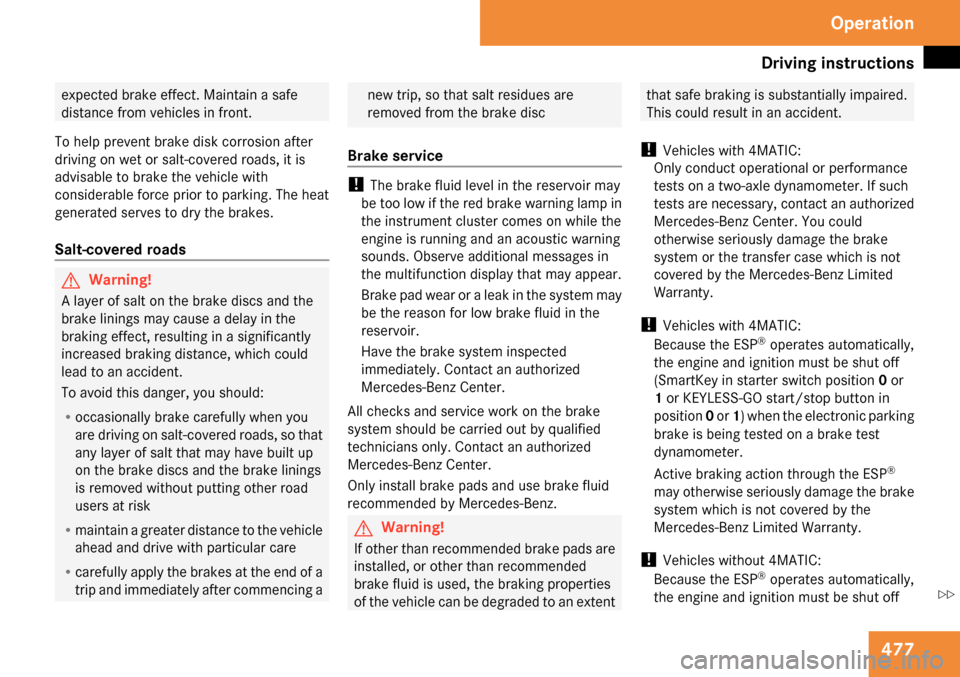 Operation

Driving instructions

expected brake effect. Maintain a safe distance from vehicles in front.

To help prevent brake disk corrosion after driving on wet or salt-covered roads, it is advisable to brake the vehicle with considerable force prior to parking. The heat generated serves to dry the brakes.

Salt-covered roads

Warning!

A layer of salt on the brake discs and the brake linings may cause a delay in the braking effect, resulting in a significantly increased braking distance, which could lead to an accident.

To avoid this danger, you should:

• occasionally brake carefully when you are driving on salt-covered roads, so that any layer of salt that may have built up on the brake discs and the brake linings is removed without putting other road users at risk

• maintain a greater distance to the vehicle ahead and drive with particular care

• carefully apply the brakes at the end of a trip and immediately after commencing a new trip, so that salt residues are removed from the brake disc

Brake service

! The brake fluid level in the reservoir may be too low if the red brake warning lamp in the instrument cluster comes on while the engine is running and an acoustic warning sounds. Observe additional messages in the multifunction display that may appear.

Brake pad wear or a leak in the system may be the reason for low brake fluid in the reservoir.

Have the brake system inspected immediately. Contact an authorized Mercedes-Benz Center.

All checks and service work on the brake system should be carried out by qualified technicians only. Contact an authorized Mercedes-Benz Center.

Only install brake pads and use brake fluid recommended by Mercedes-Benz.

Warning!

If other than recommended brake pads are installed, or other than recommended brake fluid is used, the braking properties of the vehicle can be degraded to an extent that safe braking is substantially impaired. This could result in an accident.

! Vehicles with 4MATIC:
Only conduct operational or performance tests on a two-axle dynamometer. If such tests are necessary, contact an authorized Mercedes-Benz Center. You could otherwise seriously damage the brake system or the transfer case which is not covered by the Mercedes-Benz Limited Warranty.

! Vehicles with 4MATIC:
Because the ESP® operates automatically, the engine and ignition must be shut off (SmartKey in starter switch position 0 or 1 or KEYLESS-GO start/stop button in position 0 or 1) when the electronic parking brake is being tested on a brake test dynamometer.

Active braking action through the ESP® may otherwise seriously damage the brake system which is not covered by the Mercedes-Benz Limited Warranty.

! Vehicles without 4MATIC:
Because the ESP® operates automatically, the engine and ignition must be shut off

▷▷

477

carmanualsonline.info